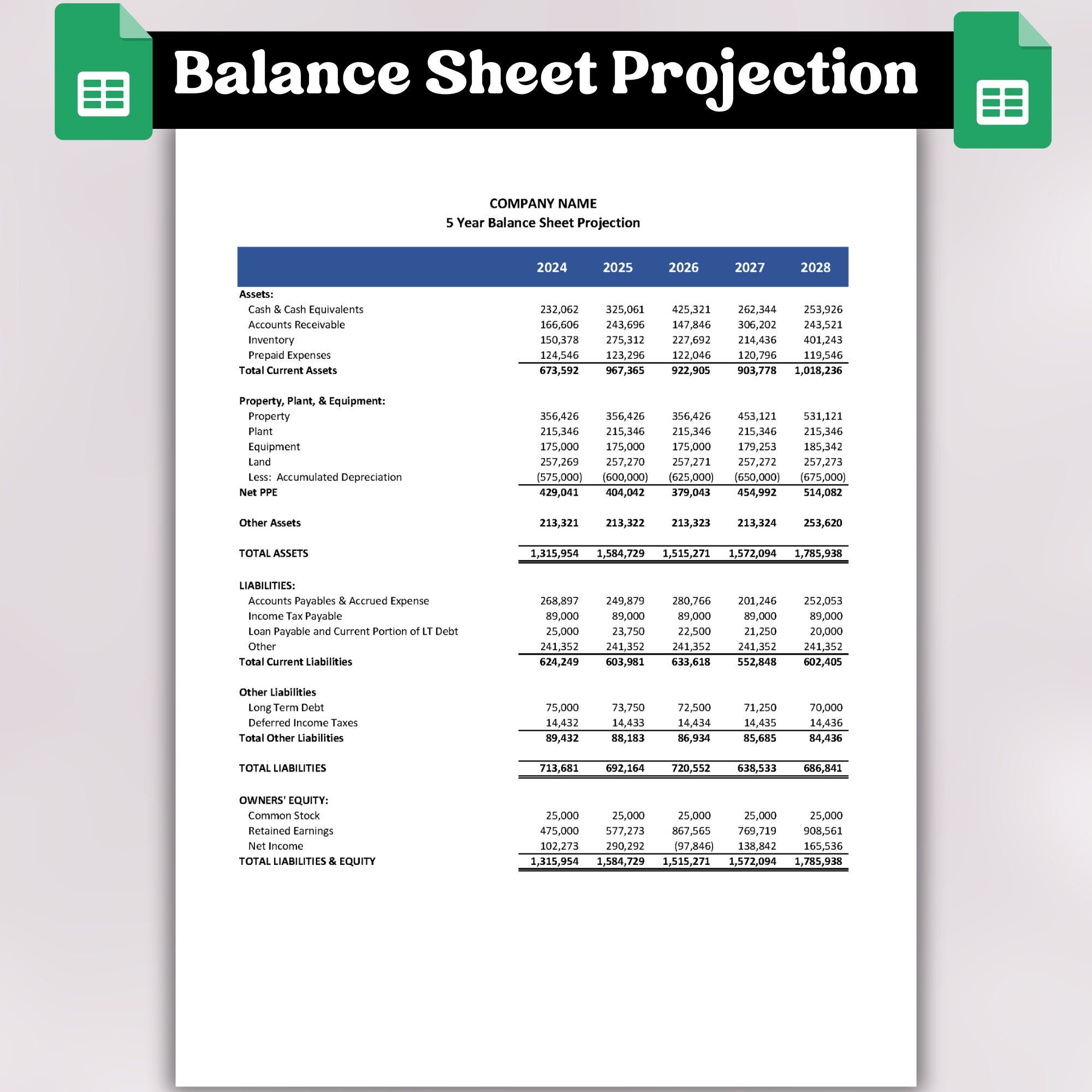 Balance Sheet Projection

COMPANY NAME
5 Year Balance Sheet Projection

| | 2024 | 2025 | 2026 | 2027 | 2028 |
|---|---|---|---|---|---|
| Assets: | | | | | |
| Cash & Cash Equivalents | 232,062 | 325,061 | 425,321 | 262,344 | 253,926 |
| Accounts Receivable | 166,606 | 243,696 | 147,846 | 306,202 | 243,521 |
| Inventory | 150,378 | 275,312 | 227,692 | 214,436 | 401,243 |
| Prepaid Expenses | 124,546 | 123,296 | 122,046 | 120,796 | 119,546 |
| Total Current Assets | 673,592 | 967,365 | 922,905 | 903,778 | 1,018,236 |
| Property, Plant, & Equipment: | | | | | |
| Property | 356,426 | 356,426 | 356,426 | 453,121 | 531,121 |
| Plant | 215,346 | 215,346 | 215,346 | 215,346 | 215,346 |
| Equipment | 175,000 | 175,000 | 175,000 | 179,253 | 185,342 |
| Land | 257,269 | 257,270 | 257,271 | 257,272 | 257,273 |
| Less: Accumulated Depreciation | (575,000) | (600,000) | (625,000) | (650,000) | (675,000) |
| Net PPE | 429,041 | 404,042 | 379,043 | 454,992 | 514,082 |
| Other Assets | 213,321 | 213,322 | 213,323 | 213,324 | 253,620 |
| TOTAL ASSETS | 1,315,954 | 1,584,729 | 1,515,271 | 1,572,094 | 1,785,938 |
| LIABILITIES: | | | | | |
| Accounts Payables & Accrued Expense | 268,897 | 249,879 | 280,766 | 201,246 | 252,053 |
| Income Tax Payable | 89,000 | 89,000 | 89,000 | 89,000 | 89,000 |
| Loan Payable and Current Portion of LT Debt | 25,000 | 23,750 | 22,500 | 21,250 | 20,000 |
| Other | 241,352 | 241,352 | 241,352 | 241,352 | 241,352 |
| Total Current Liabilities | 624,249 | 603,981 | 633,618 | 552,848 | 602,405 |
| Other Liabilities | | | | | |
| Long Term Debt | 75,000 | 73,750 | 72,500 | 71,250 | 70,000 |
| Deferred Income Taxes | 14,432 | 14,433 | 14,434 | 14,435 | 14,436 |
| Total Other Liabilities | 89,432 | 88,183 | 86,934 | 85,685 | 84,436 |
| TOTAL LIABILITIES | 713,681 | 692,164 | 720,552 | 638,533 | 686,841 |
| OWNERS' EQUITY: | | | | | |
| Common Stock | 25,000 | 25,000 | 25,000 | 25,000 | 25,000 |
| Retained Earnings | 475,000 | 577,273 | 867,565 | 769,719 | 908,561 |
| Net Income | 102,273 | 290,292 | (97,846) | 138,842 | 165,536 |
| TOTAL LIABILITIES & EQUITY | 1,315,954 | 1,584,729 | 1,515,271 | 1,572,094 | 1,785,938 |